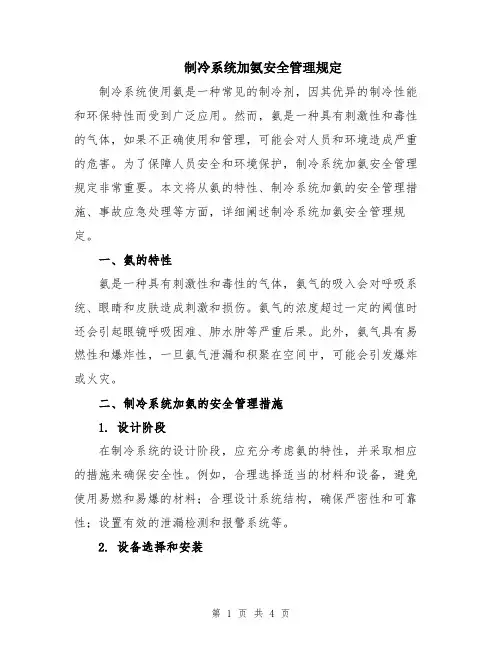 制冷系统加氨安全管理规定

制冷系统使用氨是一种常见的制冷剂，因其优异的制冷性能和环保特性而受到广泛应用。然而，氨是一种具有刺激性和毒性的气体，如果不正确使用和管理，可能会对人员和环境造成严重的危害。为了保障人员安全和环境保护，制冷系统加氨安全管理规定非常重要。本文将从氨的特性、制冷系统加氨的安全管理措施、事故应急处理等方面，详细阐述制冷系统加氨安全管理规定。

一、氨的特性

氨是一种具有刺激性和毒性的气体，氨气的吸入会对呼吸系统、眼睛和皮肤造成刺激和损伤。氨气的浓度超过一定的阈值时还会引起眼镜呼吸困难、肺水肿等严重后果。此外，氨气具有易燃性和爆炸性，一旦氨气泄漏和积聚在空间中，可能会引发爆炸或火灾。

二、制冷系统加氨的安全管理措施

1. 设计阶段

在制冷系统的设计阶段，应充分考虑氨的特性，并采取相应的措施来确保安全性。例如，合理选择适当的材料和设备，避免使用易燃和易爆的材料；合理设计系统结构，确保严密性和可靠性；设置有效的泄漏检测和报警系统等。

2. 设备选择和安装

第 1 页 共 4 页